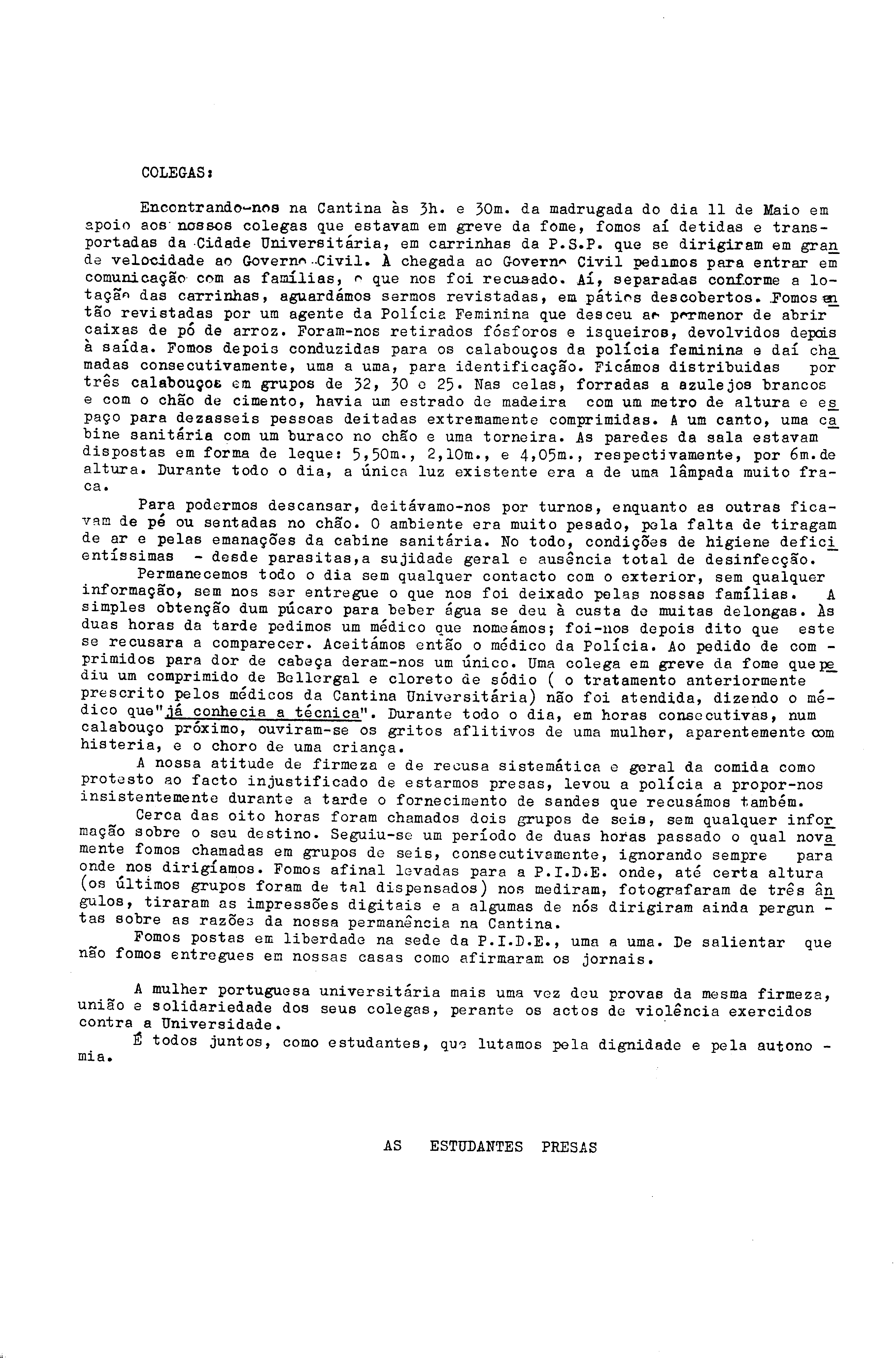 COLEGAS:

Encontrando-nos na Cantina às 3h. e 30m. da madrugada do dia 11 de Maio em apoio aos nossos colegas que estavam em greve da fome, fomos aí detidas e transportadas da Cidade Universitária, em carrinhas da P.S.P. que se dirigiram em grande velocidade ao Governo Civil. À chegada ao Governo Civil pedimos para entrar em comunicação com as famílias, o que nos foi recusado. Aí, separadas conforme a lotação das carrinhas, aguardámos sermos revistadas, em pátios descobertos. Fomos então revistadas por um agente da Polícia Feminina que desceu ao pormenor de abrir caixas de pó de arroz. Foram-nos retirados fósforos e isqueiros, devolvidos depois à saída. Fomos depois conduzidas para os calabouços da polícia feminina e daí chamadas consecutivamente, uma a uma, para identificação. Ficámos distribuidas por três calabouços em grupos de 32, 30 e 25. Nas celas, forradas a azulejos brancos e com o chão de cimento, havia um estrado de madeira com um metro de altura e espaço para dezasseis pessoas deitadas extremamente comprimidas. A um canto, uma cabine sanitária com um buraco no chão e uma torneira. As paredes da sala estavam dispostas em forma de leque: 5,50m., 2,10m., e 4,05m., respectivamente, por 6m.de altura. Durante todo o dia, a única luz existente era a de uma lâmpada muito fraca.

Para podermos descansar, deitávamo-nos por turnos, enquanto as outras ficavam de pé ou sentadas no chão. O ambiente era muito pesado, pela falta de tiragam de ar e pelas emanações da cabine sanitária. No todo, condições de higiene deficientíssimas - desde parasitas,a sujidade geral e ausência total de desinfecção.

Permanecemos todo o dia sem qualquer contacto com o exterior, sem qualquer informação, sem nos ser entregue o que nos foi deixado pelas nossas famílias. A simples obtenção dum púcaro para beber água se deu à custa de muitas delongas. Às duas horas da tarde pedimos um médico que nomeámos; foi-nos depois dito que este se recusara a comparecer. Aceitámos então o médico da Polícia. Ao pedido de comprimidos para dor de cabeça deram-nos um único. Uma colega em greve da fome que pediu um comprimido de Bellergal e cloreto de sódio ( o tratamento anteriormente prescrito pelos médicos da Cantina Universitária) não foi atendida, dizendo o médico que"já conhecia a técnica". Durante todo o dia, em horas consecutivas, num calabouço próximo, ouviram-se os gritos aflitivos de uma mulher, aparentemente com histeria, e o choro de uma criança.

A nossa atitude de firmeza e de recusa sistemática e geral da comida como protesto ao facto injustificado de estarmos presas, levou a polícia a propor-nos insistentemente durante a tarde o fornecimento de sandes que recusámos também.

Cerca das oito horas foram chamados dois grupos de seis, sem qualquer informação sobre o seu destino. Seguiu-se um período de duas horas passado o qual novamente fomos chamadas em grupos de seis, consecutivamente, ignorando sempre para onde nos dirigíamos. Fomos afinal levadas para a P.I.D.E. onde, até certa altura (os últimos grupos foram de tal dispensados) nos mediram, fotografaram de três ângulos, tiraram as impressões digitais e a algumas de nós dirigiram ainda perguntas sobre as razões da nossa permanência na Cantina.

Fomos postas em liberdade na sede da P.I.D.E., uma a uma. De salientar que não fomos entregues em nossas casas como afirmaram os jornais.

A mulher portuguesa universitária mais uma vez deu provas da mesma firmeza, união e solidariedade dos seus colegas, perante os actos de violência exercidos contra a Universidade.

É todos juntos, como estudantes, que lutamos pela dignidade e pela autonomia.

AS ESTUDANTES PRESAS